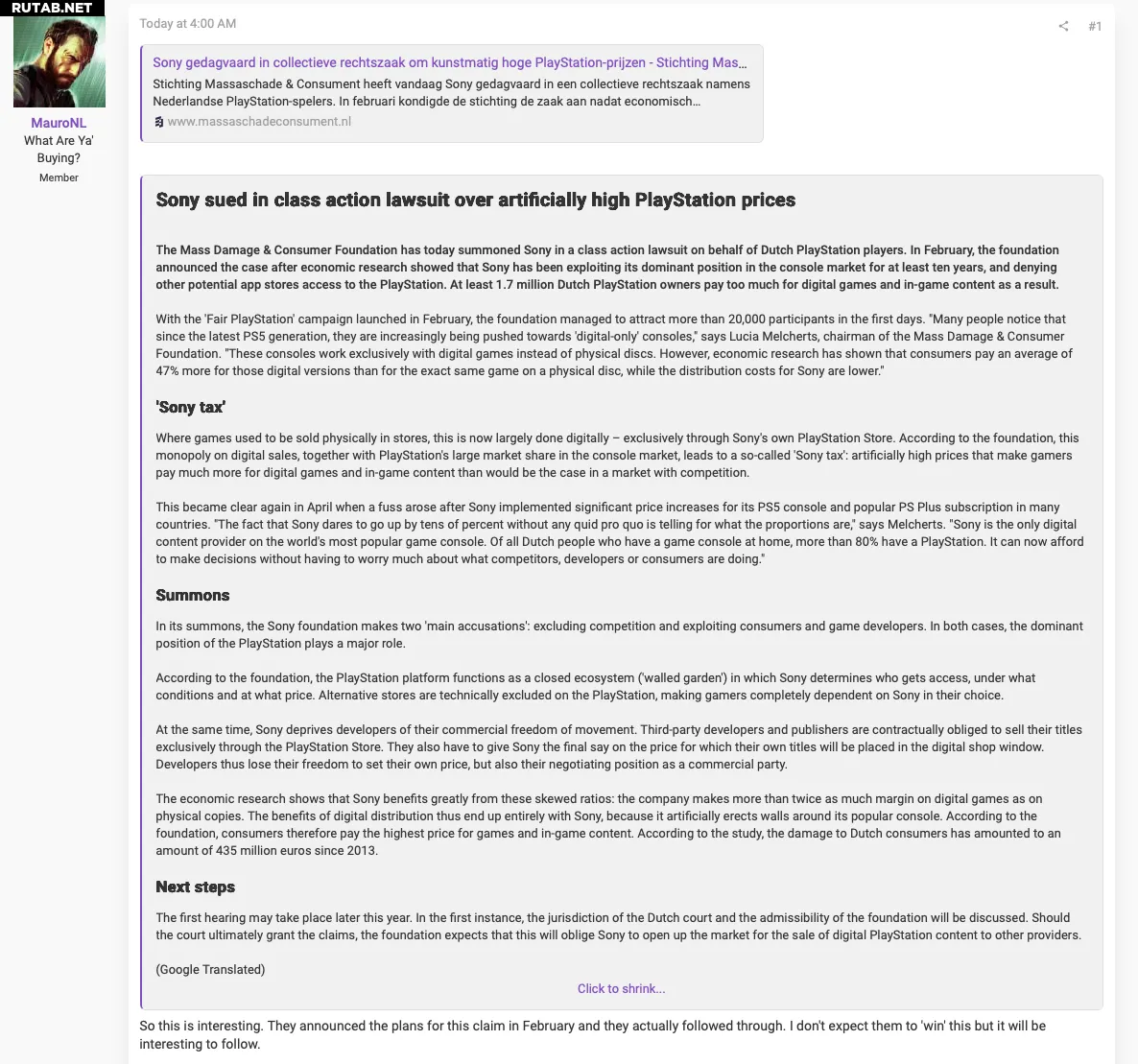 RUTAB.NET

MauroNL
What Are Ya' Buying?
Member

Today at 4:00 AM

#1

Sony gedagvaard in collectieve rechtszaak om kunstmatig hoge PlayStation-prijzen - Stichting Mas…
Stichting Massaschade & Consument heeft vandaag Sony gedagvaard in een collectieve rechtszaak namens Nederlandse PlayStation-spelers. In februari kondigde de stichting de zaak aan nadat economisch…
www.massaschadeconsument.nl

Sony sued in class action lawsuit over artificially high PlayStation prices

The Mass Damage & Consumer Foundation has today summoned Sony in a class action lawsuit on behalf of Dutch PlayStation players. In February, the foundation announced the case after economic research showed that Sony has been exploiting its dominant position in the console market for at least ten years, and denying other potential app stores access to the PlayStation. At least 1.7 million Dutch PlayStation owners pay too much for digital games and in-game content as a result.

With the 'Fair PlayStation' campaign launched in February, the foundation managed to attract more than 20,000 participants in the first days. "Many people notice that since the latest PS5 generation, they are increasingly being pushed towards 'digital-only' consoles," says Lucia Melcherts, chairman of the Mass Damage & Consumer Foundation. "These consoles work exclusively with digital games instead of physical discs. However, economic research has shown that consumers pay an average of 47% more for those digital versions than for the exact same game on a physical disc, while the distribution costs for Sony are lower."

'Sony tax'

Where games used to be sold physically in stores, this is now largely done digitally – exclusively through Sony's own PlayStation Store. According to the foundation, this monopoly on digital sales, together with PlayStation's large market share in the console market, leads to a so-called 'Sony tax': artificially high prices that make gamers pay much more for digital games and in-game content than would be the case in a market with competition.

This became clear again in April when a fuss arose after Sony implemented significant price increases for its PS5 console and popular PS Plus subscription in many countries. "The fact that Sony dares to go up by tens of percent without any quid pro quo is telling for what the proportions are," says Melcherts. "Sony is the only digital content provider on the world's most popular game console. Of all Dutch people who have a game console at home, more than 80% have a PlayStation. It can now afford to make decisions without having to worry much about what competitors, developers or consumers are doing."

Summons

In its summons, the Sony foundation makes two 'main accusations': excluding competition and exploiting consumers and game developers. In both cases, the dominant position of the PlayStation plays a major role.

According to the foundation, the PlayStation platform functions as a closed ecosystem ('walled garden') in which Sony determines who gets access, under what conditions and at what price. Alternative stores are technically excluded on the PlayStation, making gamers completely dependent on Sony in their choice.

At the same time, Sony deprives developers of their commercial freedom of movement. Third-party developers and publishers are contractually obliged to sell their titles exclusively through the PlayStation Store. They also have to give Sony the final say on the price for which their own titles will be placed in the digital shop window. Developers thus lose their freedom to set their own price, but also their negotiating position as a commercial party.

The economic research shows that Sony benefits greatly from these skewed ratios: the company makes more than twice as much margin on digital games as on physical copies. The benefits of digital distribution thus end up entirely with Sony, because it artificially erects walls around its popular console. According to the foundation, consumers therefore pay the highest price for games and in-game content. According to the study, the damage to Dutch consumers has amounted to an amount of 435 million euros since 2013.

Next steps

The first hearing may take place later this year. In the first instance, the jurisdiction of the Dutch court and the admissibility of the foundation will be discussed. Should the court ultimately grant the claims, the foundation expects that this will oblige Sony to open up the market for the sale of digital PlayStation content to other providers.

(Google Translated)

Click to shrink...

So this is interesting. They announced the plans for this claim in February and they actually followed through. I don't expect them to 'win' this but it will be interesting to follow.